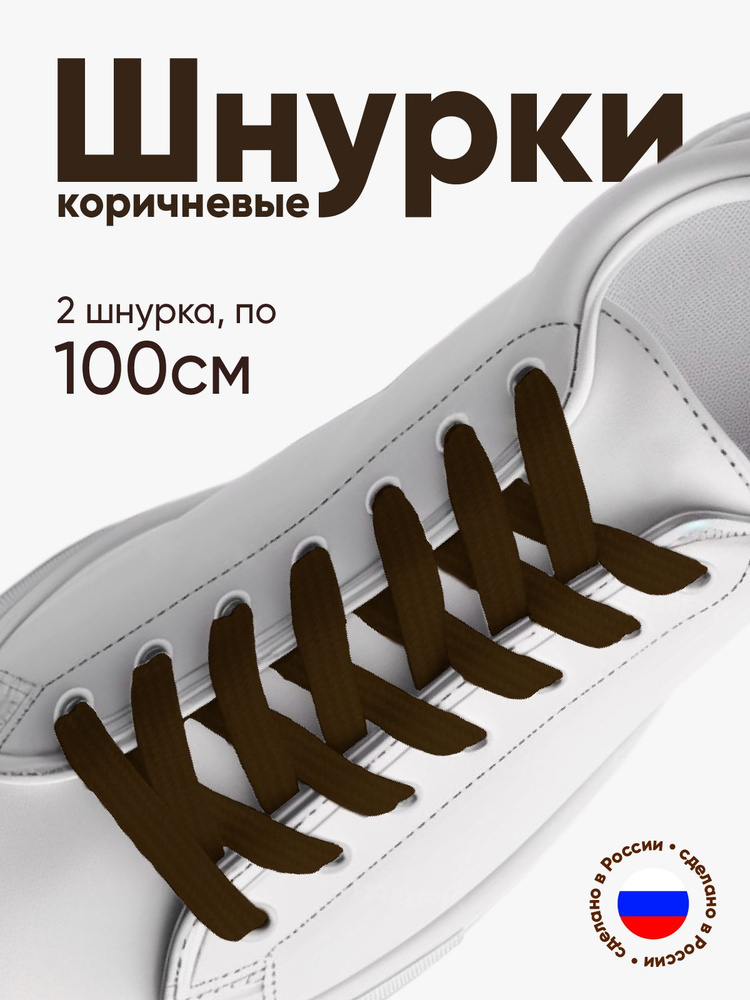 Шнурки
коричневые

2 шнурка, по
100см

сделано в России • сделано в России •